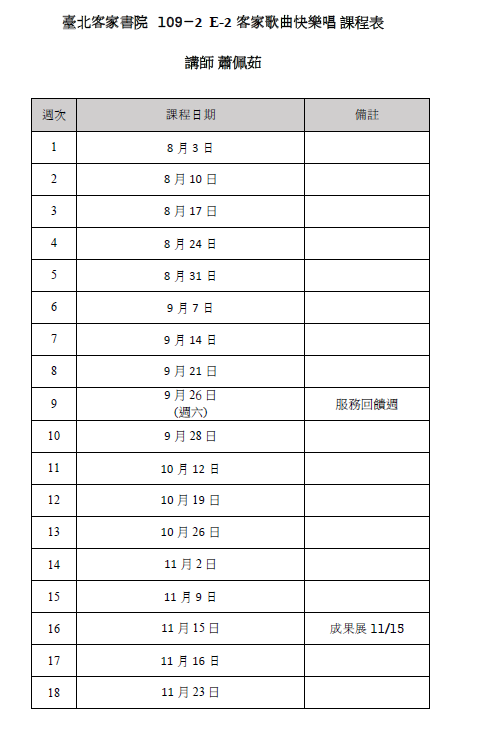 臺北客家書院 109－2 E-2 客家歌曲快樂唱 課程表

講師 蕭佩茹

| 週次 | 課程日期 | 備註 |
|---|---|---|
| 1 | 8 月 3 日 | |
| 2 | 8 月 10 日 | |
| 3 | 8 月 17 日 | |
| 4 | 8 月 24 日 | |
| 5 | 8 月 31 日 | |
| 6 | 9 月 7 日 | |
| 7 | 9 月 14 日 | |
| 8 | 9 月 21 日 | |
| 9 | 9 月 26 日 (週六) | 服務回饋週 |
| 10 | 9 月 28 日 | |
| 11 | 10 月 12 日 | |
| 12 | 10 月 19 日 | |
| 13 | 10 月 26 日 | |
| 14 | 11 月 2 日 | |
| 15 | 11 月 9 日 | |
| 16 | 11 月 15 日 | 成果展 11/15 |
| 17 | 11 月 16 日 | |
| 18 | 11 月 23 日 | |